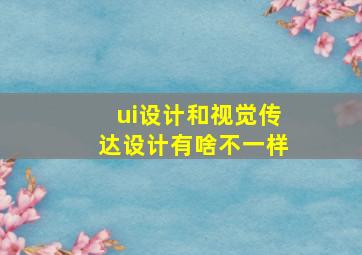 ui设计和视觉传达设计有啥不一样